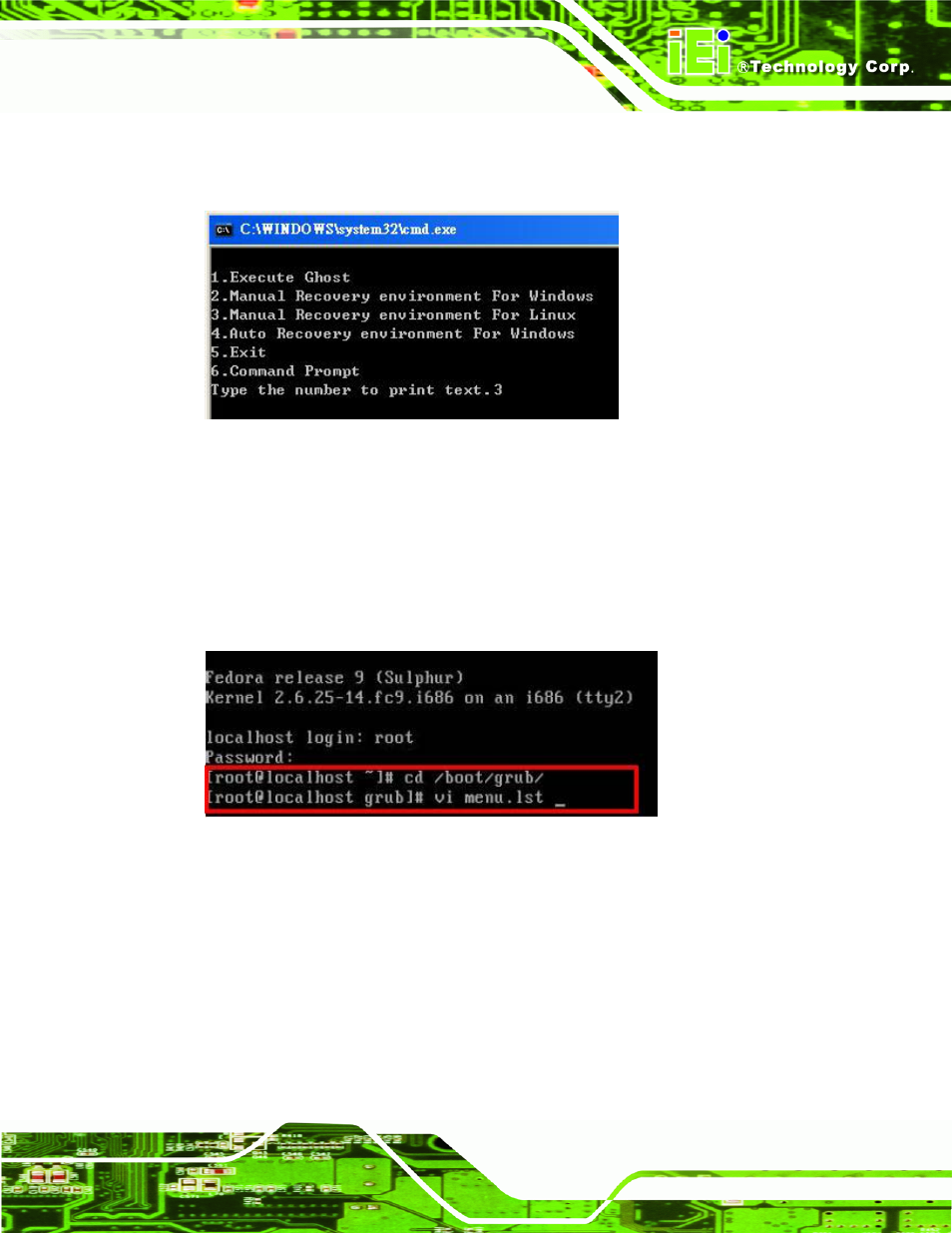 iEi ®Technology Corp.

C:\WINDOWS\system32\cmd.exe

1.Execute Ghost
2.Manual Recovery environment For Windows
3.Manual Recovery environment For Linux
4.Auto Recovery environment For Windows
5.Exit
6.Command Prompt
Type the number to print text.3

Fedora release 9 (Sulphur)
Kernel 2.6.25-14.fc9.i686 on an i686 (tty2)

localhost login: root
Password:
[root@localhost ~]# cd /boot/grub/
[root@localhost grub]# vi menu.lst _